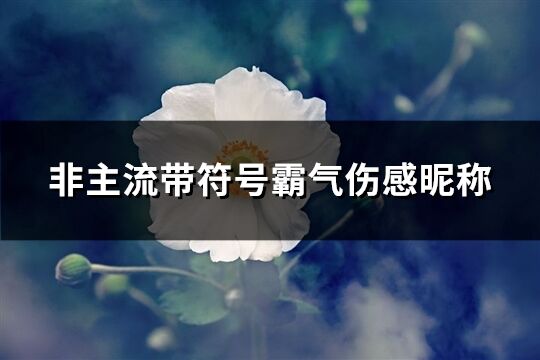 非主流带符号霸气伤感昵称